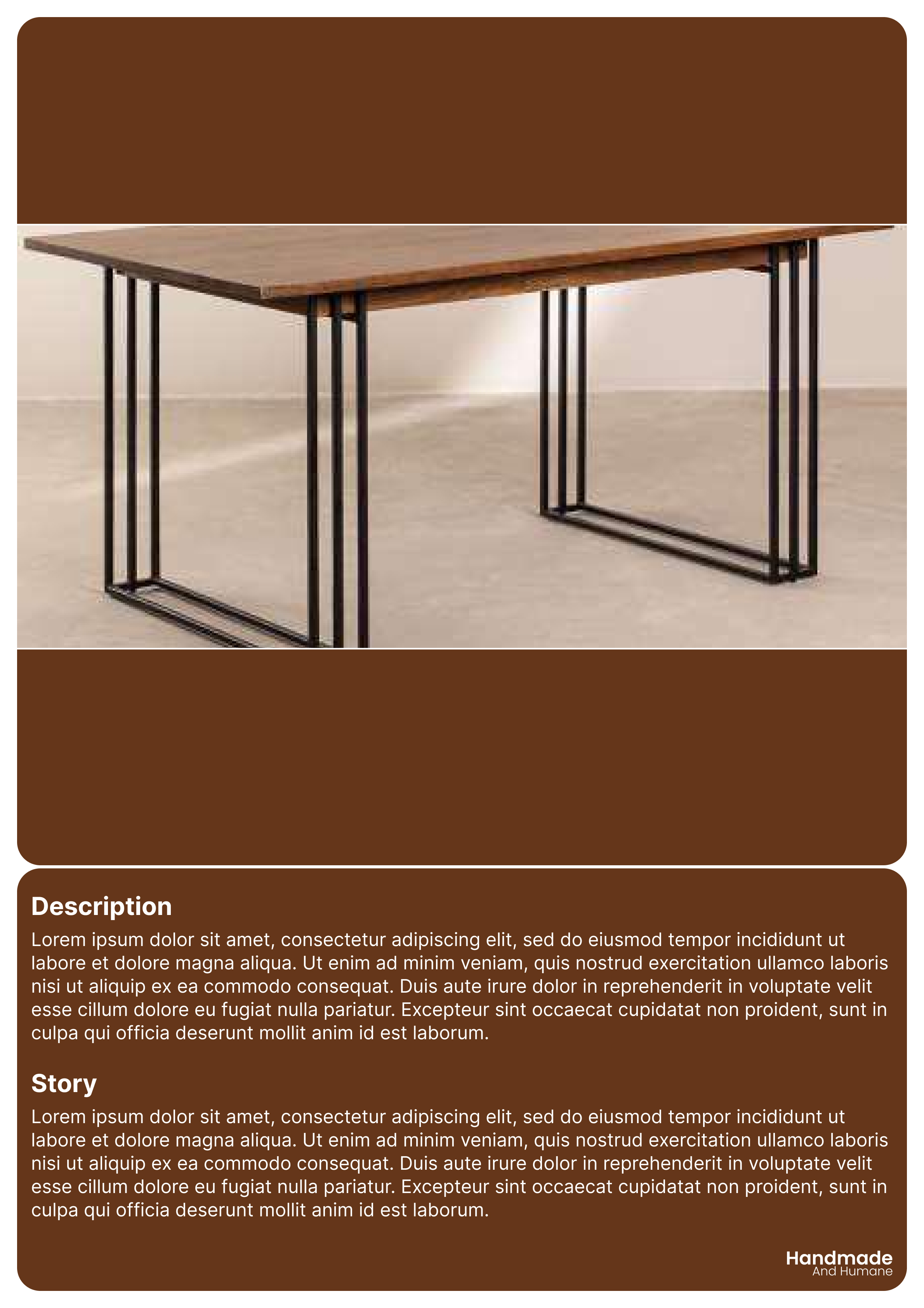 Description

Lorem ipsum dolor sit amet, consectetur adipiscing elit, sed do eiusmod tempor incididunt ut labore et dolore magna aliqua. Ut enim ad minim veniam, quis nostrud exercitation ullamco laboris nisi ut aliquip ex ea commodo consequat. Duis aute irure dolor in reprehenderit in voluptate velit esse cillum dolore eu fugiat nulla pariatur. Excepteur sint occaecat cupidatat non proident, sunt in culpa qui officia deserunt mollit anim id est laborum.

Story

Lorem ipsum dolor sit amet, consectetur adipiscing elit, sed do eiusmod tempor incididunt ut labore et dolore magna aliqua. Ut enim ad minim veniam, quis nostrud exercitation ullamco laboris nisi ut aliquip ex ea commodo consequat. Duis aute irure dolor in reprehenderit in voluptate velit esse cillum dolore eu fugiat nulla pariatur. Excepteur sint occaecat cupidatat non proident, sunt in culpa qui officia deserunt mollit anim id est laborum.

Handmade
And Humane